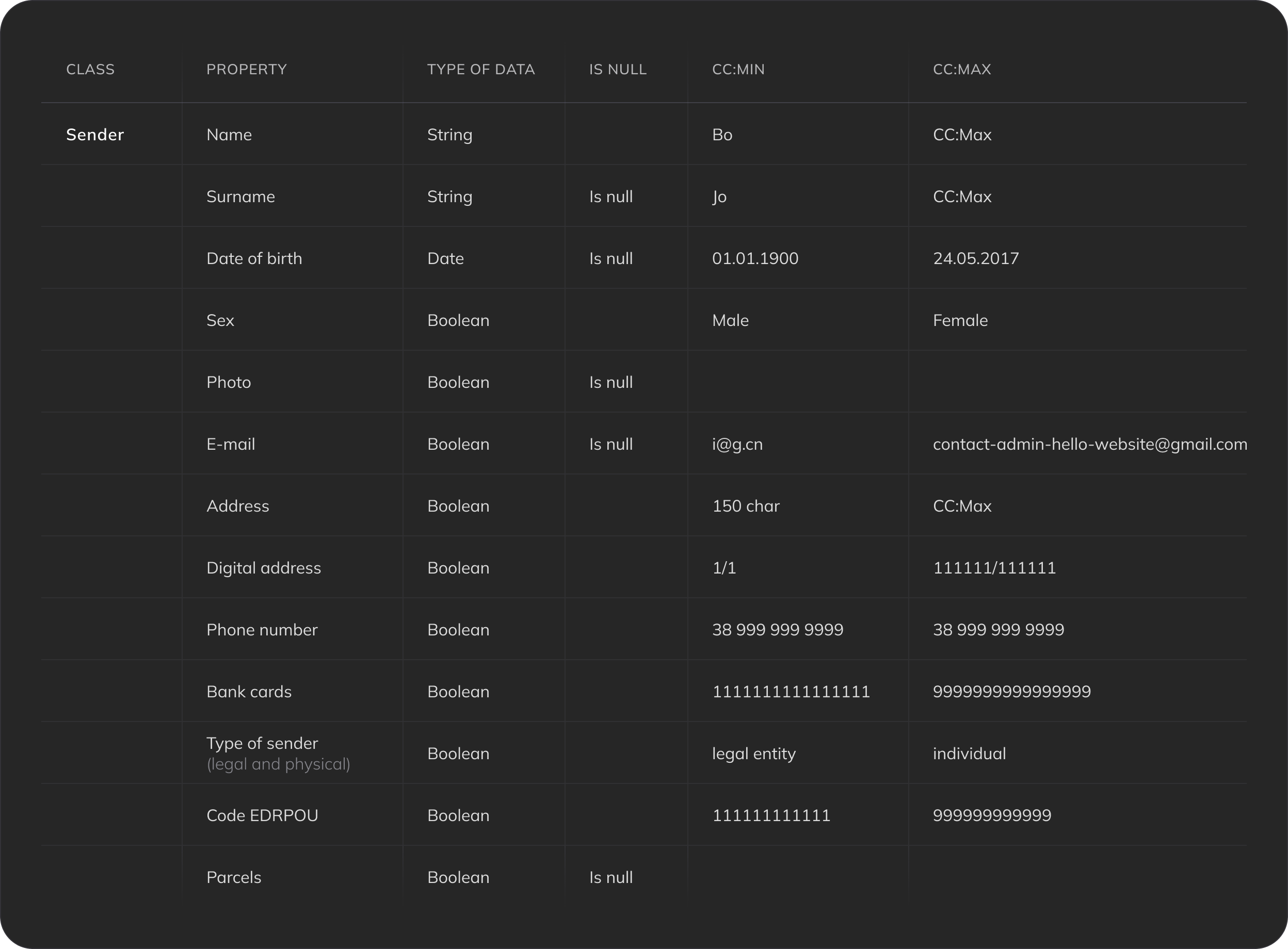 | CLASS | PROPERTY | TYPE OF DATA | IS NULL | CC:MIN | CC:MAX |
|---|---|---|---|---|---|
| Sender | Name | String | | Bo | CC:Max |
| | Surname | String | Is null | Jo | CC:Max |
| | Date of birth | Date | Is null | 01.01.1900 | 24.05.2017 |
| | Sex | Boolean | | Male | Female |
| | Photo | Boolean | Is null | | |
| | E-mail | Boolean | Is null | i@g.cn | contact-admin-hello-website@gmail.com |
| | Address | Boolean | | 150 char | CC:Max |
| | Digital address | Boolean | | 1/1 | 111111/111111 |
| | Phone number | Boolean | | 38 999 999 9999 | 38 999 999 9999 |
| | Bank cards | Boolean | | 1111111111111111 | 9999999999999999 |
| | Type of sender (legal and physical) | Boolean | | legal entity | individual |
| | Code EDRPOU | Boolean | | 111111111111 | 999999999999 |
| | Parcels | Boolean | Is null | | |